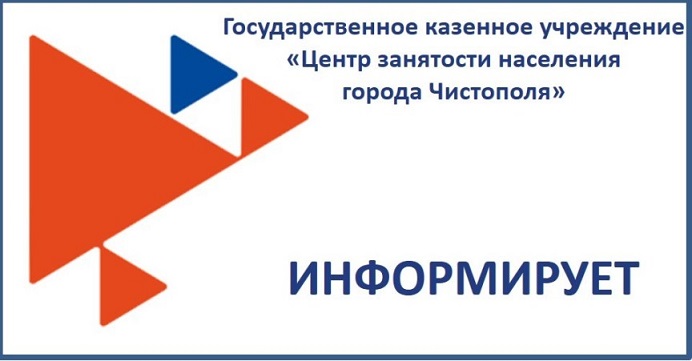 Государственное казенное учреждение «Центр занятости населения города Чистополя»

ИНФОРМИРУЕТ